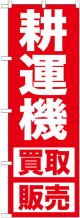 耕運機

買取

販売